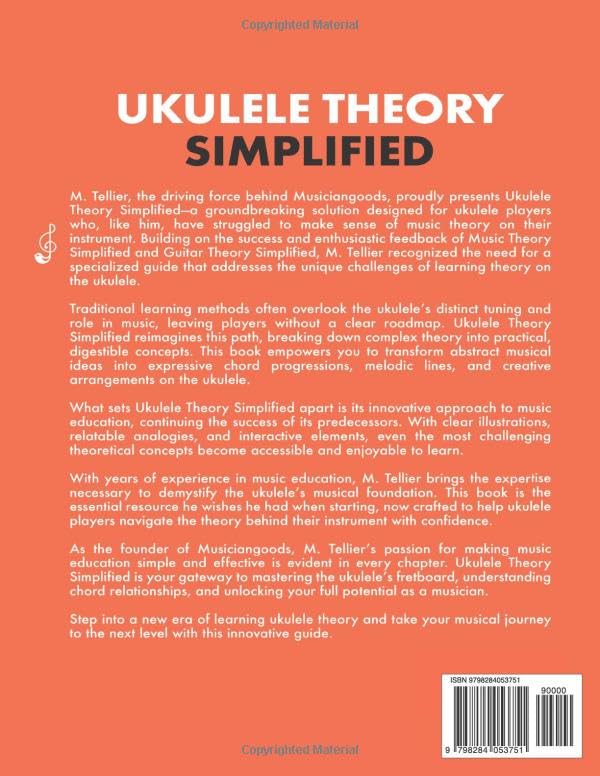 Copyrighted Material

UKULELE THEORY
SIMPLIFIED

M. Tellier, the driving force behind Musiciangoods, proudly presents Ukulele Theory Simplified—a groundbreaking solution designed for ukulele players who, like him, have struggled to make sense of music theory on their instrument. Building on the success and enthusiastic feedback of Music Theory Simplified and Guitar Theory Simplified, M. Tellier recognized the need for a specialized guide that addresses the unique challenges of learning theory on the ukulele.

Traditional learning methods often overlook the ukulele's distinct tuning and role in music, leaving players without a clear roadmap. Ukulele Theory Simplified reimagines this path, breaking down complex theory into practical, digestible concepts. This book empowers you to transform abstract musical ideas into expressive chord progressions, melodic lines, and creative arrangements on the ukulele.

What sets Ukulele Theory Simplified apart is its innovative approach to music education, continuing the success of its predecessors. With clear illustrations, relatable analogies, and interactive elements, even the most challenging theoretical concepts become accessible and enjoyable to learn.

With years of experience in music education, M. Tellier brings the expertise necessary to demystify the ukulele's musical foundation. This book is the essential resource he wishes he had when starting, now crafted to help ukulele players navigate the theory behind their instrument with confidence.

As the founder of Musiciangoods, M. Tellier's passion for making music education simple and effective is evident in every chapter. Ukulele Theory Simplified is your gateway to mastering the ukulele's fretboard, understanding chord relationships, and unlocking your full potential as a musician.

Step into a new era of learning ukulele theory and take your musical journey to the next level with this innovative guide.

ISBN 9798284053751

90000

9 798284 053751

Copyrighted Material